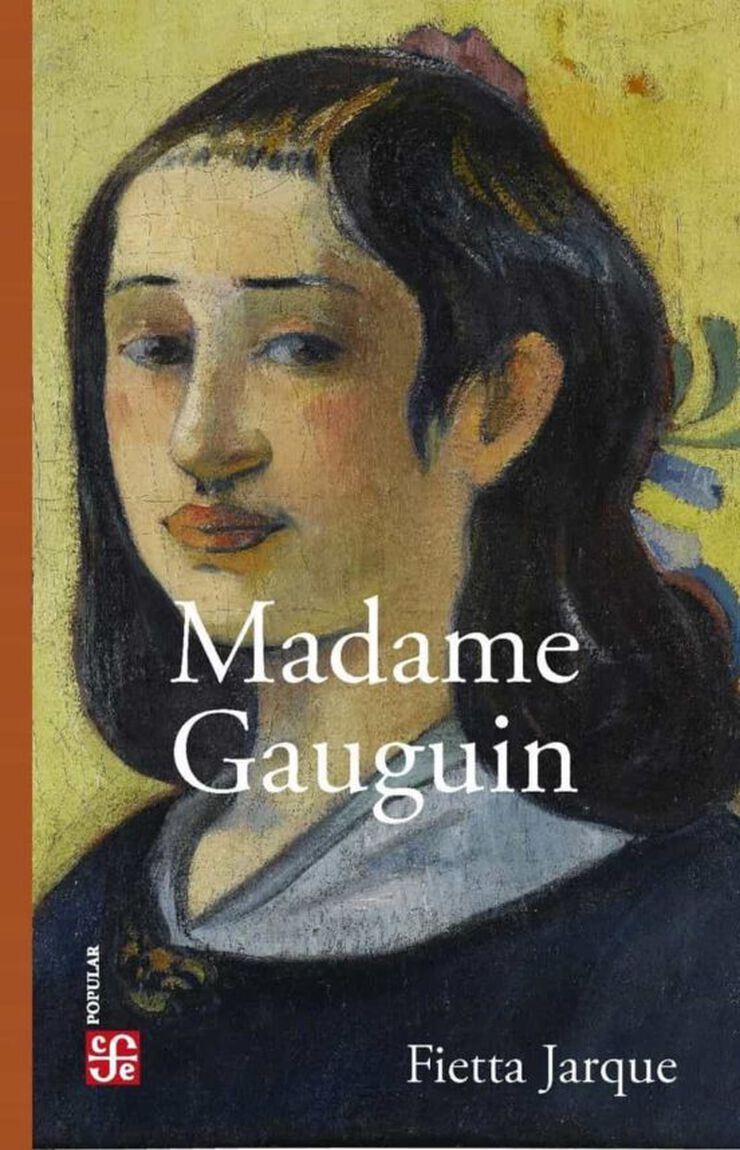 Madame Gauguin

POPULAR

fce

Fietta Jarque